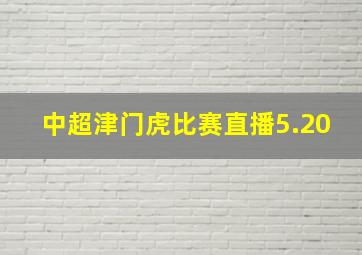 中超津门虎比赛直播5.20